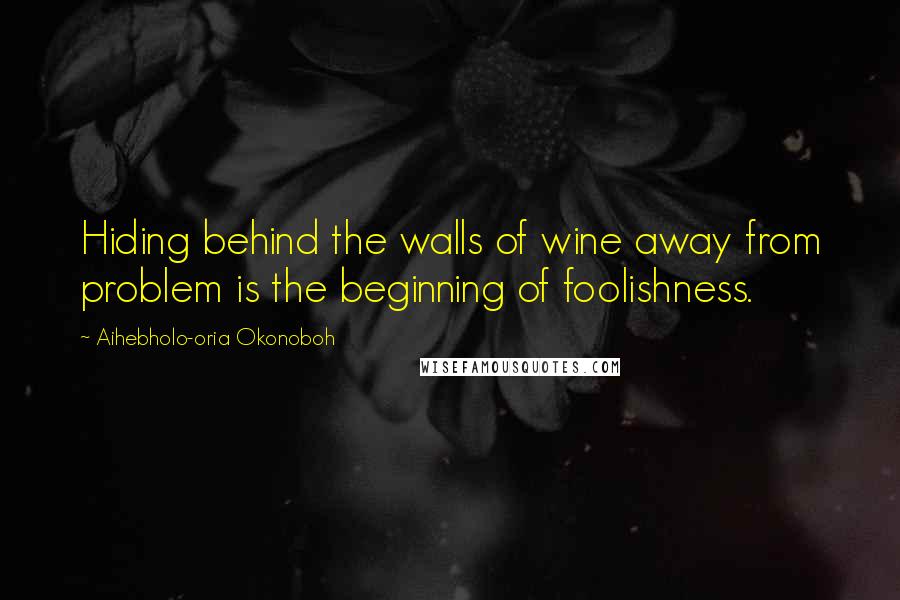 Hiding behind the walls of wine away from problem is the beginning of foolishness.

~ Aihebholo-oria Okonoboh

WISEFAMOUSQUOTES.COM